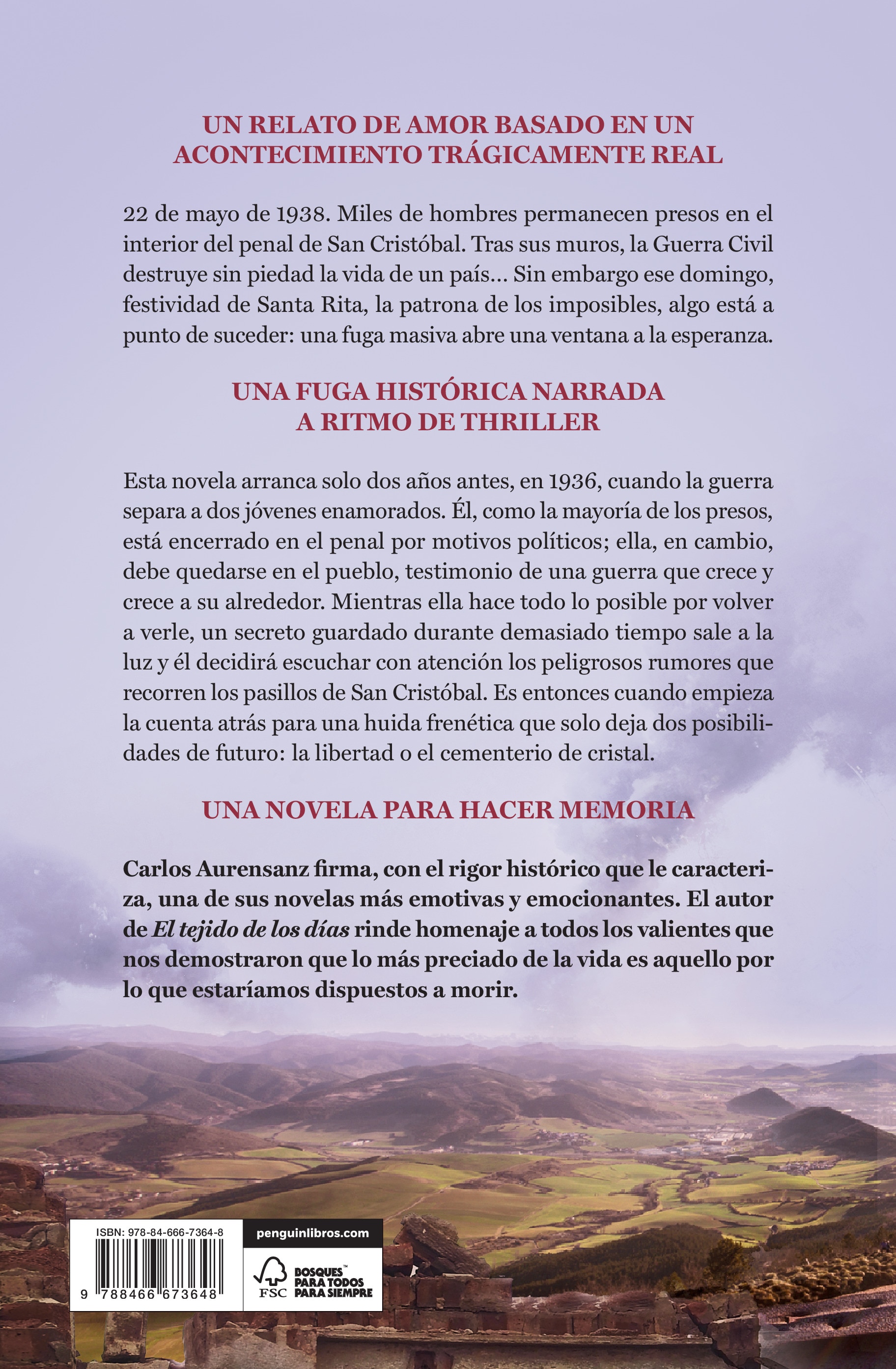 UN RELATO DE AMOR BASADO EN UN ACONTECIMIENTO TRÁGICAMENTE REAL

22 de mayo de 1938. Miles de hombres permanecen presos en el interior del penal de San Cristóbal. Tras sus muros, la Guerra Civil destruye sin piedad la vida de un país... Sin embargo ese domingo, festividad de Santa Rita, la patrona de los imposibles, algo está a punto de suceder: una fuga masiva abre una ventana a la esperanza.

UNA FUGA HISTÓRICA NARRADA A RITMO DE THRILLER

Esta novela arranca solo dos años antes, en 1936, cuando la guerra separa a dos jóvenes enamorados. Él, como la mayoría de los presos, está encerrado en el penal por motivos políticos; ella, en cambio, debe quedarse en el pueblo, testimonio de una guerra que crece y crece a su alrededor. Mientras ella hace todo lo posible por volver a verle, un secreto guardado durante demasiado tiempo sale a la luz y él decidirá escuchar con atención los peligrosos rumores que recorren los pasillos de San Cristóbal. Es entonces cuando empieza la cuenta atrás para una huida frenética que solo deja dos posibilidades de futuro: la libertad o el cementerio de cristal.

UNA NOVELA PARA HACER MEMORIA

Carlos Aurensanz firma, con el rigor histórico que le caracteriza, una de sus novelas más emotivas y emocionantes. El autor de El tejido de los días rinde homenaje a todos los valientes que nos demostraron que lo más preciado de la vida es aquello por lo que estaríamos dispuestos a morir.

ISBN: 978-84-666-7364-8

9 788466 673648

penguinlibros.com

FSC
BOSQUES™
PARA TODOS
PARA SIEMPRE